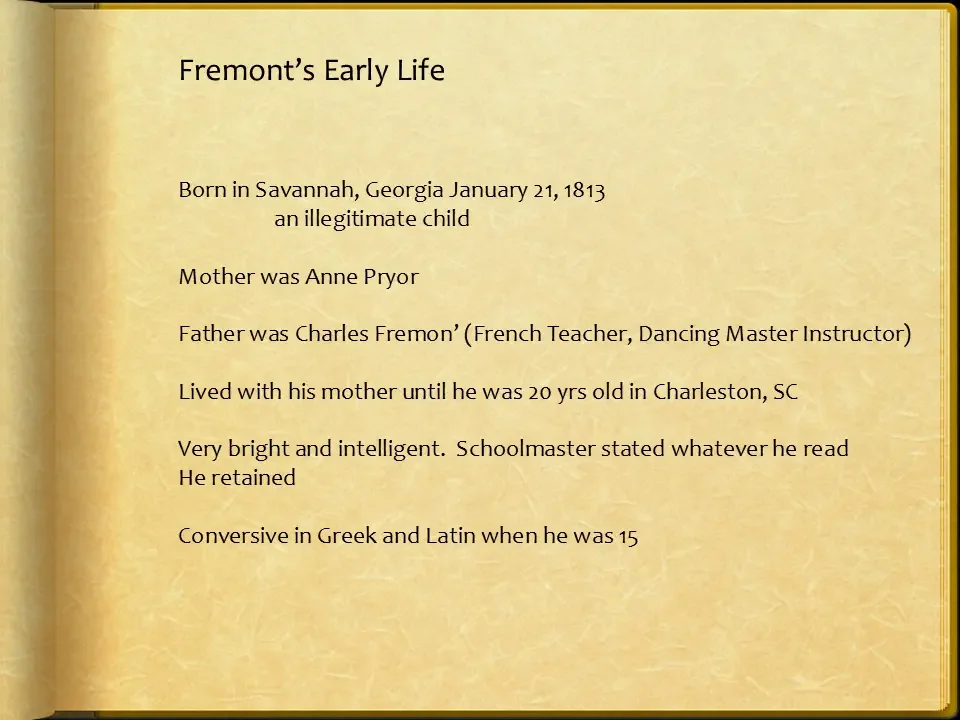 Fremont's Early Life

Born in Savannah, Georgia January 21, 1813
an illegitimate child

Mother was Anne Pryor

Father was Charles Fremon' (French Teacher, Dancing Master Instructor)

Lived with his mother until he was 20 yrs old in Charleston, SC

Very bright and intelligent. Schoolmaster stated whatever he read He retained

Conversive in Greek and Latin when he was 15